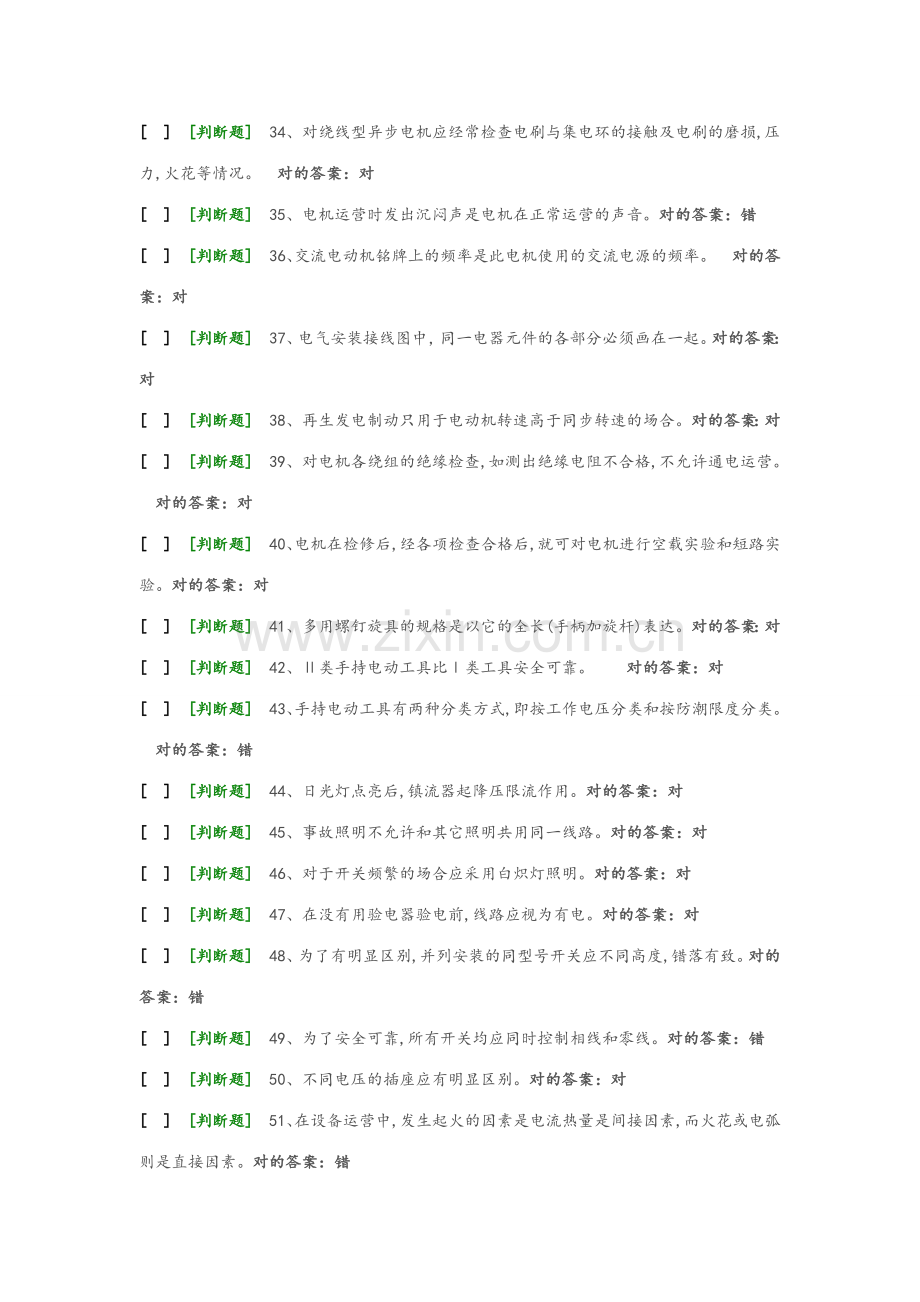 [ ] [判断题] 34、对绕线型异步电机应经常检查电刷与集电环的接触及电刷的磨损,压力,火花等情况。 对的答案：对

[ ] [判断题] 35、电机运营时发出沉闷声是电机在正常运营的声音。对的答案：错

[ ] [判断题] 36、交流电动机铭牌上的频率是此电机使用的交流电源的频率。 对的答案：对

[ ] [判断题] 37、电气安装接线图中，同一电器元件的各部分必须画在一起。对的答案:对

[ ] [判断题] 38、再生发电制动只用于电动机转速高于同步转速的场合。对的答案:对

[ ] [判断题] 39、对电机各绕组的绝缘检查,如测出绝缘电阻不合格,不允许通电运营。 对的答案：对

[ ] [判断题] 40、电机在检修后，经各项检查合格后，就可对电机进行空载实验和短路实验。对的答案：对

[ ] [判断题] 41、多用螺钉旋具的规格是以它的全长(手柄加旋杆)表达。对的答案:对

[ ] [判断题] 42、Ⅱ类手持电动工具比Ⅰ类工具安全可靠。 对的答案：对

[ ] [判断题] 43、手持电动工具有两种分类方式,即按工作电压分类和按防潮限度分类。 对的答案：错

[ ] [判断题] 44、日光灯点亮后,镇流器起降压限流作用。对的答案：对

[ ] [判断题] 45、事故照明不允许和其它照明共用同一线路。对的答案：对

[ ] [判断题] 46、对于开关频繁的场合应采用白炽灯照明。对的答案：对

[ ] [判断题] 47、在没有用验电器验电前,线路应视为有电。对的答案：对

[ ] [判断题] 48、为了有明显区别,并列安装的同型号开关应不同高度,错落有致。对的答案：错

[ ] [判断题] 49、为了安全可靠,所有开关均应同时控制相线和零线。对的答案：错

[ ] [判断题] 50、不同电压的插座应有明显区别。对的答案：对

[ ] [判断题] 51、在设备运营中，发生起火的因素是电流热量是间接因素，而火花或电弧则是直接因素。对的答案：错

www.zixin.com.cn